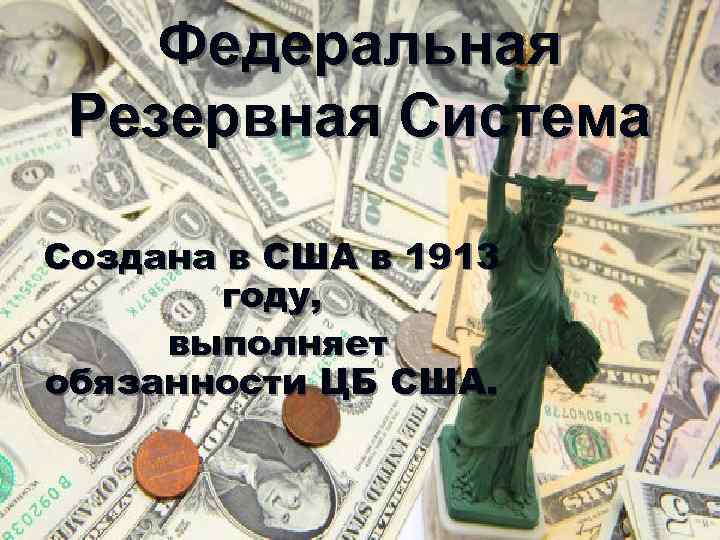 Федеральная Резервная Система

Создана в США в 1913 году, выполняет обязанности ЦБ США.